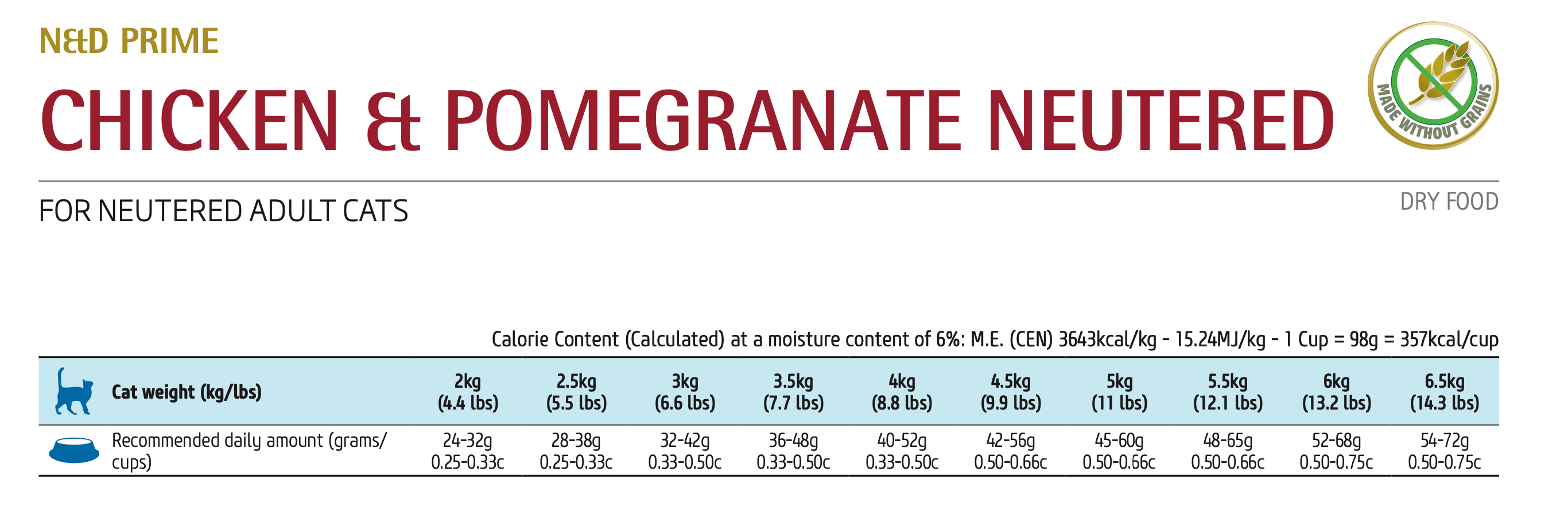 N&D PRIME

CHICKEN & POMEGRANATE NEUTERED

MADE WITHOUT GRAINS

FOR NEUTERED ADULT CATS

DRY FOOD

Calorie Content (Calculated) at a moisture content of 6%: M.E. (CEN) 3643kcal/kg - 15.24MJ/kg - 1 Cup = 98g = 357kcal/cup

| Cat weight (kg/lbs) | 2kg (4.4 lbs) | 2.5kg (5.5 lbs) | 3kg (6.6 lbs) | 3.5kg (7.7 lbs) | 4kg (8.8 lbs) | 4.5kg (9.9 lbs) | 5kg (11 lbs) | 5.5kg (12.1 lbs) | 6kg (13.2 lbs) | 6.5kg (14.3 lbs) |
|---|---|---|---|---|---|---|---|---|---|---|
| Recommended daily amount (grams/ cups) | 24-32g 0.25-0.33c | 28-38g 0.25-0.33c | 32-42g 0.33-0.50c | 36-48g 0.33-0.50c | 40-52g 0.33-0.50c | 42-56g 0.50-0.66c | 45-60g 0.50-0.66c | 48-65g 0.50-0.66c | 52-68g 0.50-0.75c | 54-72g 0.50-0.75c |